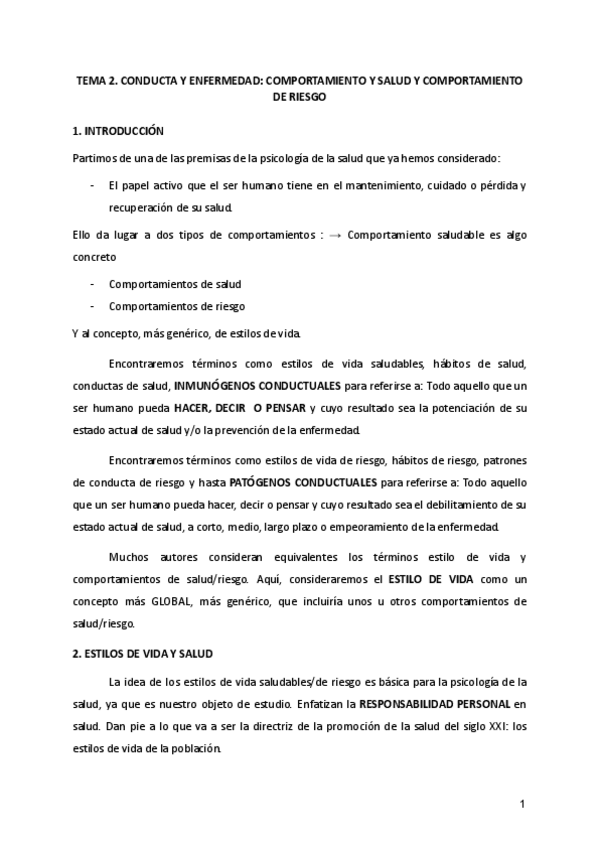 TEMA 2. CONDUCTA Y ENFERMEDAD: COMPORTAMIENTO Y SALUD Y COMPORTAMIENTO DE RIESGO

1. INTRODUCCIÓN

Partimos de una de las premisas de la psicología de la salud que ya hemos considerado:

- El papel activo que el ser humano tiene en el mantenimiento, cuidado o pérdida y recuperación de su salud.

Ello da lugar a dos tipos de comportamientos : → Comportamiento saludable es algo concreto

- Comportamientos de salud
- Comportamientos de riesgo

Y al concepto, más genérico, de estilos de vida.

Encontraremos términos como estilos de vida saludables, hábitos de salud, conductas de salud, INMUNÓGENOS CONDUCTUALES para referirse a: Todo aquello que un ser humano pueda HACER, DECIR O PENSAR y cuyo resultado sea la potenciación de su estado actual de salud y/o la prevención de la enfermedad.

Encontraremos términos como estilos de vida de riesgo, hábitos de riesgo, patrones de conducta de riesgo y hasta PATÓGENOS CONDUCTUALES para referirse a: Todo aquello que un ser humano pueda hacer, decir o pensar y cuyo resultado sea el debilitamiento de su estado actual de salud, a corto, medio, largo plazo o empeoramiento de la enfermedad.

Muchos autores consideran equivalentes los términos estilo de vida y comportamientos de salud/riesgo. Aquí, consideraremos el ESTILO DE VIDA como un concepto más GLOBAL, más genérico, que incluiría unos u otros comportamientos de salud/riesgo.

2. ESTILOS DE VIDA Y SALUD

La idea de los estilos de vida saludables/de riesgo es básica para la psicología de la salud, ya que es nuestro objeto de estudio. Enfatizan la RESPONSABILIDAD PERSONAL en salud. Dan pie a lo que va a ser la directriz de la promoción de la salud del siglo XXI: los estilos de vida de la población.

1